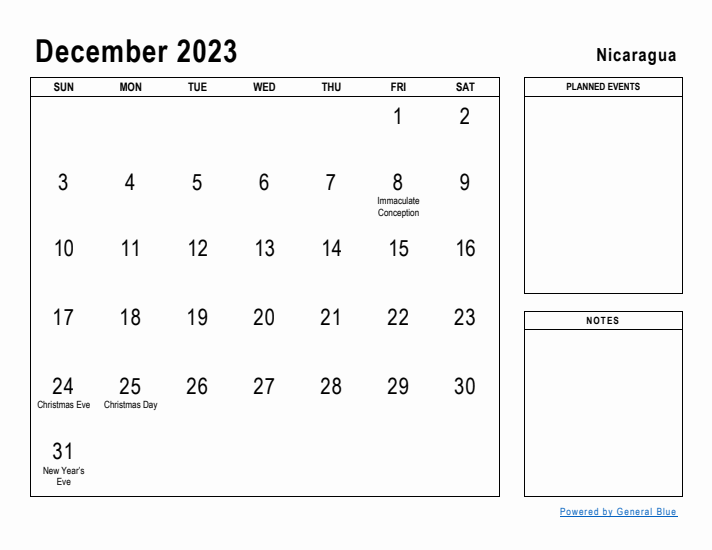 December 2023

Nicaragua

| SUN | MON | TUE | WED | THU | FRI | SAT |
|---|---|---|---|---|---|---|
| | | | | | 1 | 2 |
| 3 | 4 | 5 | 6 | 7 | 8 Immaculate Conception | 9 |
| 10 | 11 | 12 | 13 | 14 | 15 | 16 |
| 17 | 18 | 19 | 20 | 21 | 22 | 23 |
| 24 Christmas Eve | 25 Christmas Day | 26 | 27 | 28 | 29 | 30 |
| 31 New Year's Eve | | | | | | |

PLANNED EVENTS

NOTES

Powered by General Blue